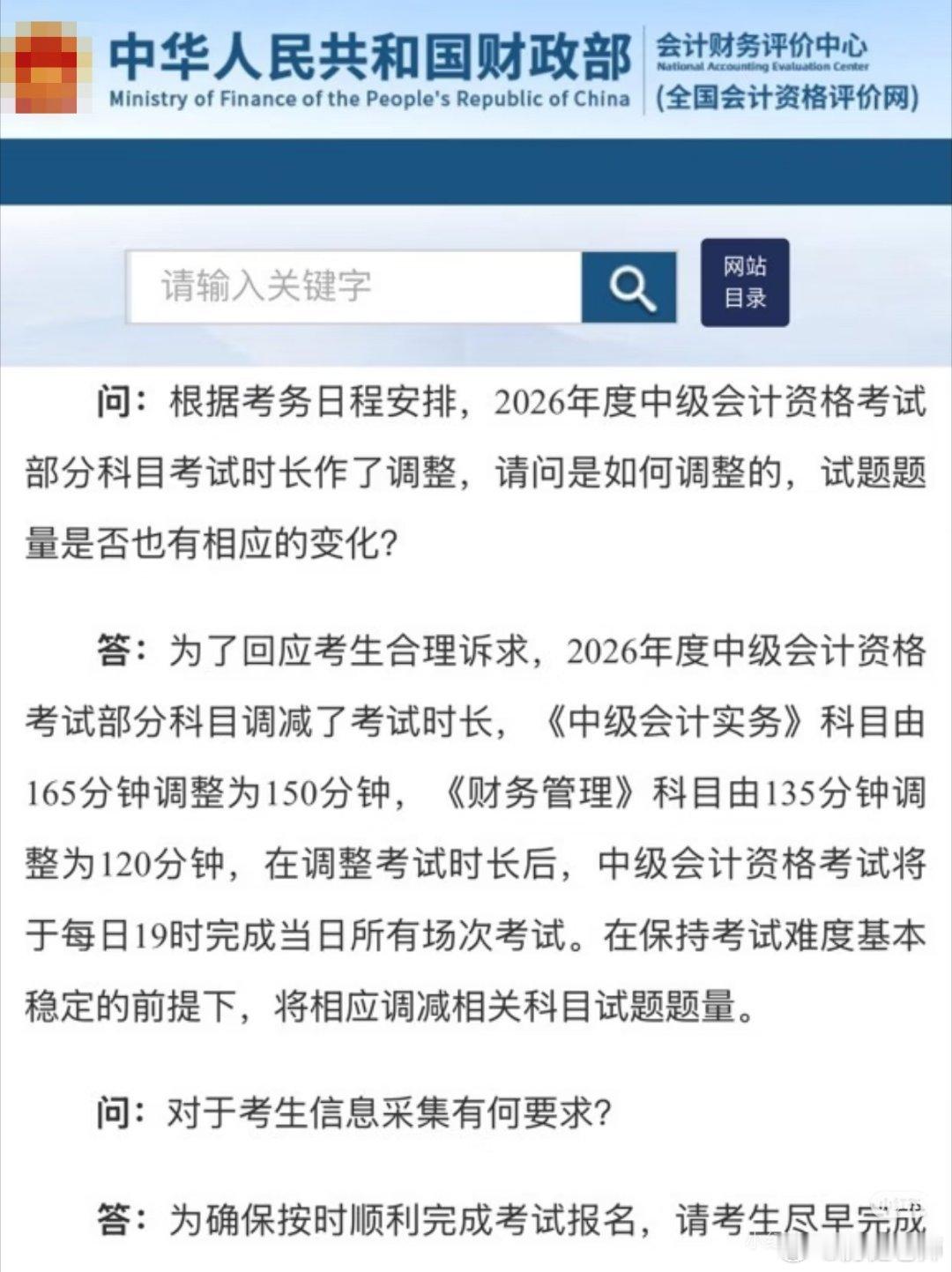 中华人民共和国财政部
Ministry of Finance of the People's Republic of China

会计财务评价中心
National Accounting Evaluation Center
(全国会计资格评价网)

请输入关键字

网站目录

问：根据考务日程安排，2026年度中级会计资格考试部分科目考试时长作了调整，请问是如何调整的，试题题量是否也有相应的变化？

答：为了回应考生合理诉求，2026年度中级会计资格考试部分科目调减了考试时长，《中级会计实务》科目由165分钟调整为150分钟，《财务管理》科目由135分钟调整为120分钟，在调整考试时长后，中级会计资格考试将于每日19时完成当日所有场次考试。在保持考试难度基本稳定的前提下，将相应调减相关科目试题题量。

问：对于考生信息采集有何要求？

答：为确保按时顺利完成考试报名，请考生尽早完成